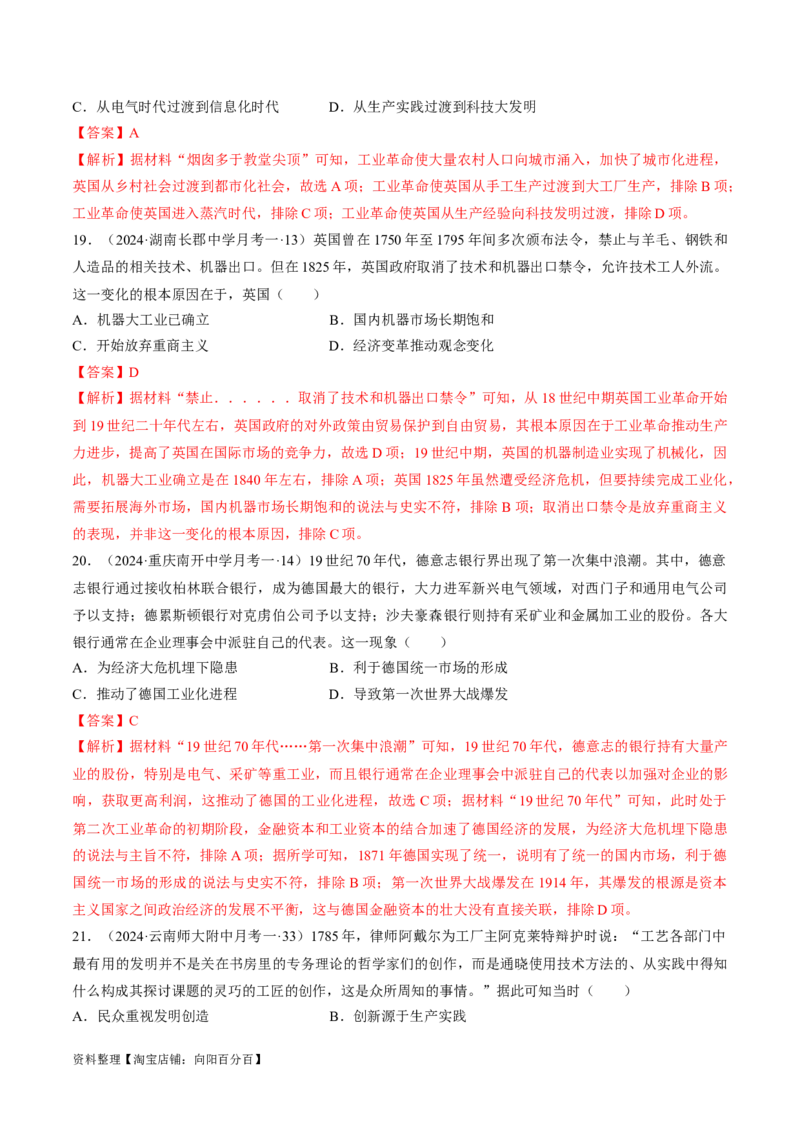 C．从电气时代过渡到信息化时代　　　　D．从生产实践过渡到科技大发明

【答案】A

【解析】据材料“烟囱多于教堂尖顶”可知，工业革命使大量农村人口向城市涌入，加快了城市化进程，英国从乡村社会过渡到都市化社会，故选 A 项；工业革命使英国从手工生产过渡到大工厂生产，排除 B 项；工业革命使英国进入蒸汽时代，排除 C 项；工业革命使英国从生产经验向科技发明过渡，排除 D 项。

19．（2024·湖南长郡中学月考一·13）英国曾在 1750 年至 1795 年间多次颁布法令，禁止与羊毛、钢铁和人造品的相关技术、机器出口。但在 1825 年，英国政府取消了技术和机器出口禁令，允许技术工人外流。这一变化的根本原因在于，英国（　　）

A．机器大工业已确立　　　　B．国内机器市场长期饱和

C．开始放弃重商主义　　　　D．经济变革推动观念变化

【答案】D

【解析】据材料“禁止．．．．．．取消了技术和机器出口禁令”可知，从 18 世纪中期英国工业革命开始到 19 世纪二十年代左右，英国政府的对外政策由贸易保护到自由贸易，其根本原因在于工业革命推动生产力进步，提高了英国在国际市场的竞争力，故选 D 项；19 世纪中期，英国的机器制造业实现了机械化，因此，机器大工业确立是在 1840 年左右，排除 A 项；英国 1825 年虽然遭受经济危机，但要持续完成工业化，需要拓展海外市场，国内机器市场长期饱和的说法与史实不符，排除 B 项；取消出口禁令是放弃重商主义的表现，并非这一变化的根本原因，排除 C 项。

20．（2024·重庆南开中学月考一·14）19 世纪 70 年代，德意志银行界出现了第一次集中浪潮。其中，德意志银行通过接收柏林联合银行，成为德国最大的银行，大力进军新兴电气领域，对西门子和通用电气公司予以支持；德累斯顿银行对克虏伯公司予以支持；沙夫豪森银行则持有采矿业和金属加工业的股份。各大银行通常在企业理事会中派驻自己的代表。这一现象（　　）

A．为经济大危机埋下隐患　　　　B．利于德国统一市场的形成

C．推动了德国工业化进程　　　　D．导致第一次世界大战爆发

【答案】C

【解析】据材料“19 世纪 70 年代……第一次集中浪潮”可知，19 世纪 70 年代，德意志的银行持有大量产业的股份，特别是电气、采矿等重工业，而且银行通常在企业理事会中派驻自己的代表以加强对企业的影响，获取更高利润，这推动了德国的工业化进程，故选 C 项；据材料“19 世纪 70 年代”可知，此时处于第二次工业革命的初期阶段，金融资本和工业资本的结合加速了德国经济的发展，为经济大危机埋下隐患的说法与主旨不符，排除 A 项；据所学可知，1871 年德国实现了统一，说明有了统一的国内市场，利于德国统一市场的形成的说法与史实不符，排除 B 项；第一次世界大战爆发在 1914 年，其爆发的根源是资本主义国家之间政治经济的发展不平衡，这与德国金融资本的壮大没有直接关联，排除 D 项。

21．（2024·云南师大附中月考一·33）1785 年，律师阿戴尔为工厂主阿克莱特辩护时说：“工艺各部门中最有用的发明并不是关在书房里的专务理论的哲学家们的创作，而是通晓使用技术方法的、从实践中得知什么构成其探讨课题的灵巧的工匠的创作，这是众所周知的事情。”据此可知当时（　　）

A．民众重视发明创造　　　　B．创新源于生产实践

资料整理【淘宝店铺：向阳百分百】